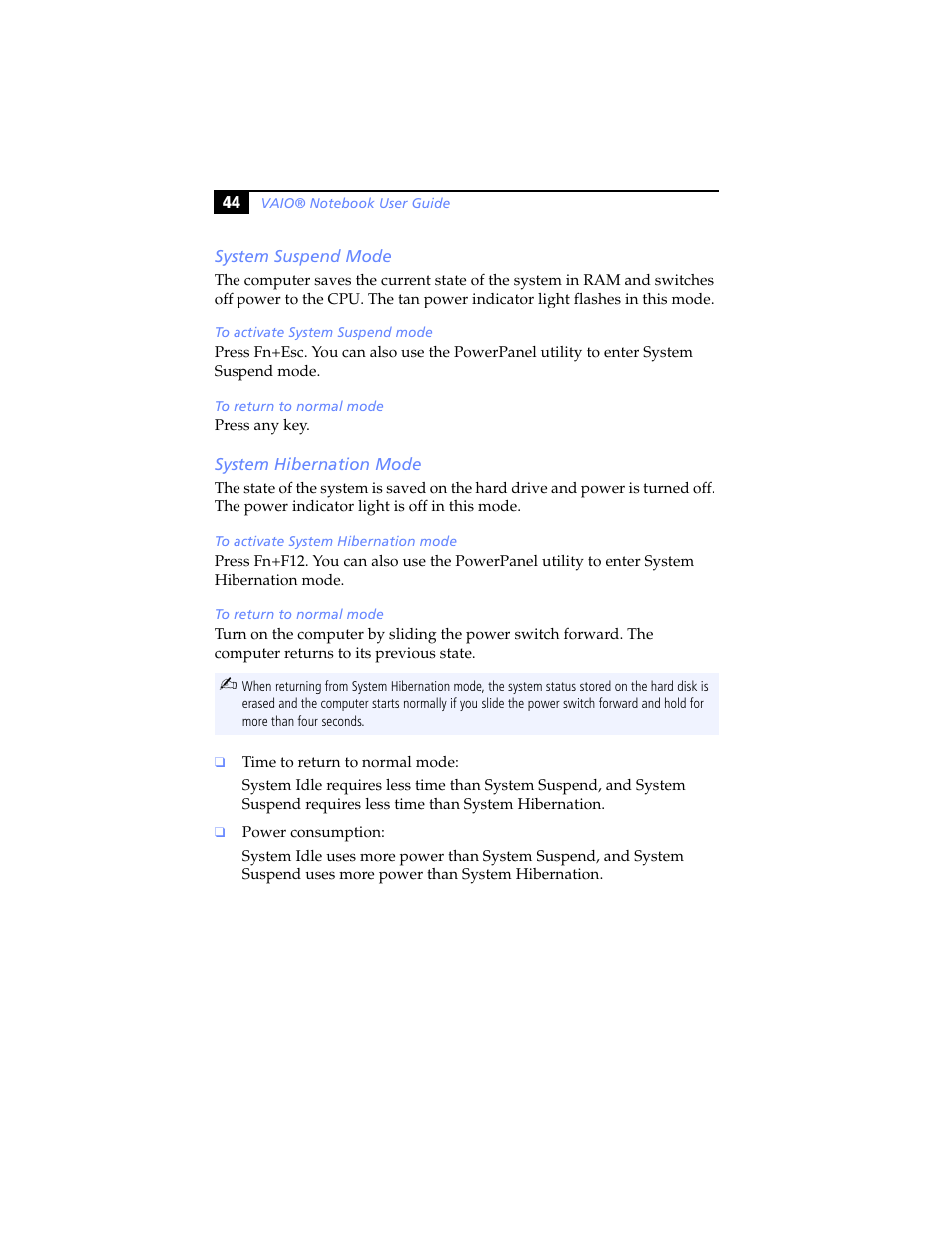 44 VAIO® Notebook User Guide

System Suspend Mode

The computer saves the current state of the system in RAM and switches off power to the CPU. The tan power indicator light flashes in this mode.

To activate System Suspend mode

Press Fn+Esc. You can also use the PowerPanel utility to enter System Suspend mode.

To return to normal mode

Press any key.

System Hibernation Mode

The state of the system is saved on the hard drive and power is turned off. The power indicator light is off in this mode.

To activate System Hibernation mode

Press Fn+F12. You can also use the PowerPanel utility to enter System Hibernation mode.

To return to normal mode

Turn on the computer by sliding the power switch forward. The computer returns to its previous state.

When returning from System Hibernation mode, the system status stored on the hard disk is erased and the computer starts normally if you slide the power switch forward and hold for more than four seconds.

❑ Time to return to normal mode:

System Idle requires less time than System Suspend, and System Suspend requires less time than System Hibernation.

❑ Power consumption:

System Idle uses more power than System Suspend, and System Suspend uses more power than System Hibernation.